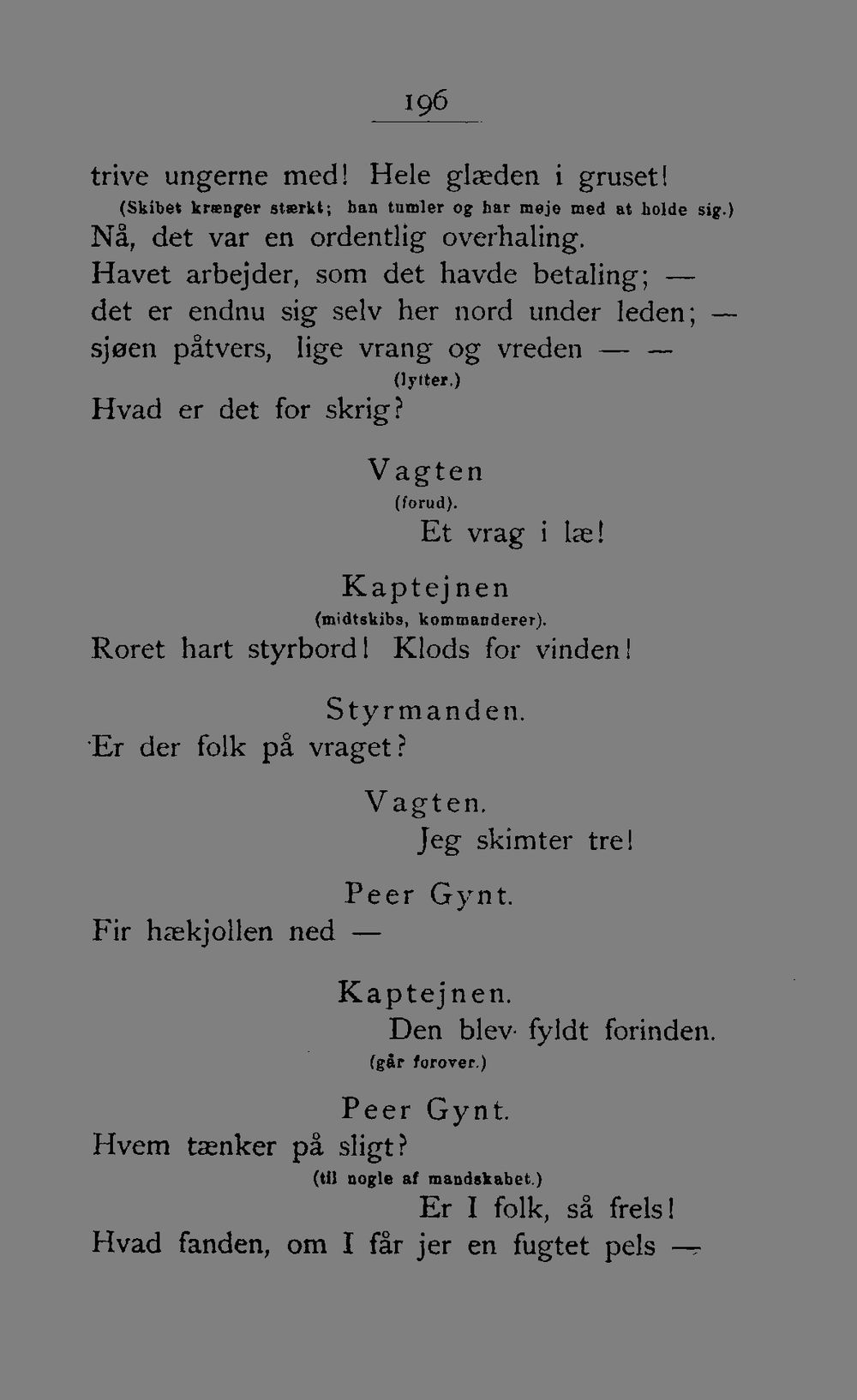 196

trive ungerne med! Hele glæden i gruset!
(Skibet krænger stærkt; han tumler og har møje med at holde sig.)
Nå, det var en ordentlig overhaling.
Havet arbejder, som det havde betaling; —
det er endnu sig selv her nord under leden; —
sjøen påtvers, lige vrang og vreden — —
(lytter.)
Hvad er det for skrig?

Vagten
(forud).
Et vrag i læ!

Kaptejnen
(midtskibs, kommanderer).
Roret hart styrbord! Klods for vinden!

Styrmanden.
Er der folk på vraget?

Vagten.
Jeg skimter tre!

Peer Gynt.
Fir hækjollen ned —

Kaptejnen.
Den blev fyldt forinden.
(går forover.)

Peer Gynt.
Hvem tænker på sligt?
(til nogle af mandskabet.)
Er I folk, så frels!
Hvad fanden, om I får jer en fugtet pels —